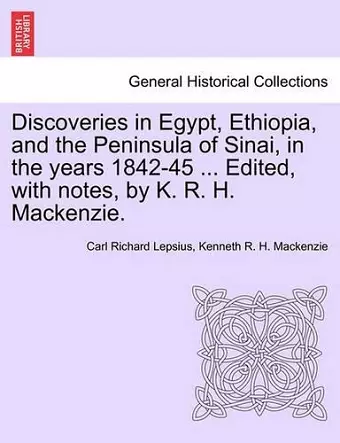 BRITISH LIBRARY

General Historical Collections

Discoveries in Egypt, Ethiopia, and the Peninsula of Sinai, in the years 1842-45 ... Edited, with notes, by K. R. H. Mackenzie.

Carl Richard Lepsius, Kenneth R. H. Mackenzie